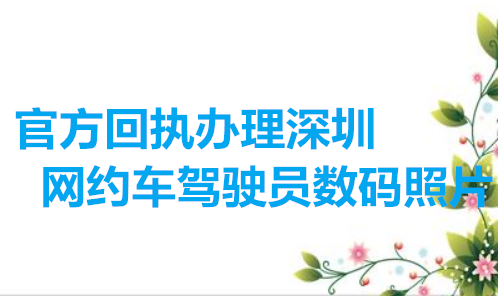 官方回执办理深圳
网约车驾驶员数码照片